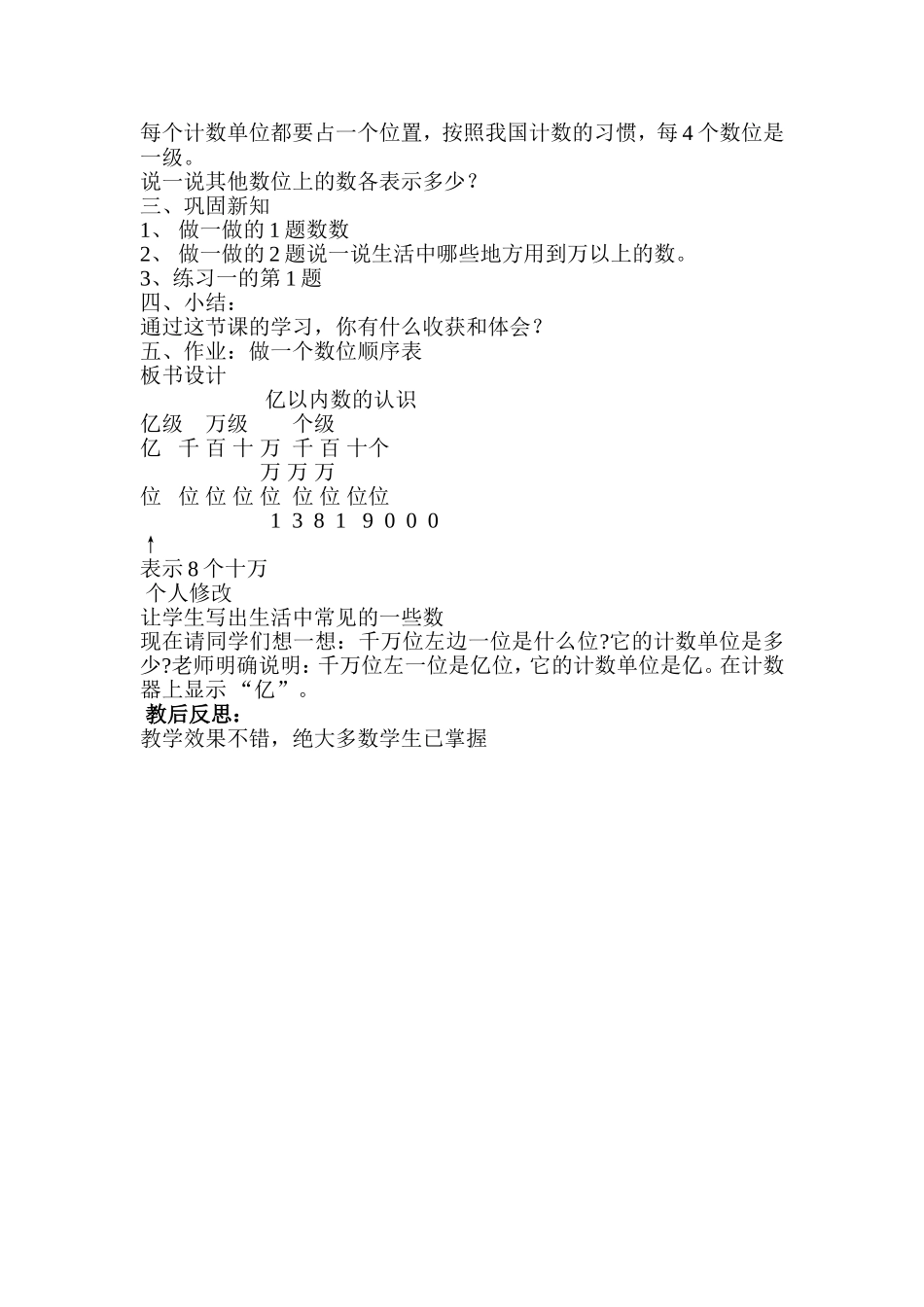 每个计数单位都要占一个位置，按照我国计数的习惯，每 4 个数位是一级。
说一说其他数位上的数各表示多少？
三、巩固新知
1、 做一做的 1 题数数
2、 做一做的 2 题说一说生活中哪些地方用到万以上的数。
3、练习一的第 1 题
四、小结：
通过这节课的学习，你有什么收获和体会？
五、作业：做一个数位顺序表
板书设计

亿以内数的认识

亿级　万级　　个级
亿　千 百 十 万　千 百 十个
　　　　　　万 万 万
位　位 位 位 位　位 位 位位
　　　　　　1 3 8 1 9 0 0 0
↑
表示 8 个十万
个人修改
让学生写出生活中常见的一些数
现在请同学们想一想：千万位左边一位是什么位?它的计数单位是多少?老师明确说明：千万位左一位是亿位，它的计数单位是亿。在计数器上显示 “亿”。
教后反思：
教学效果不错，绝大多数学生已掌握